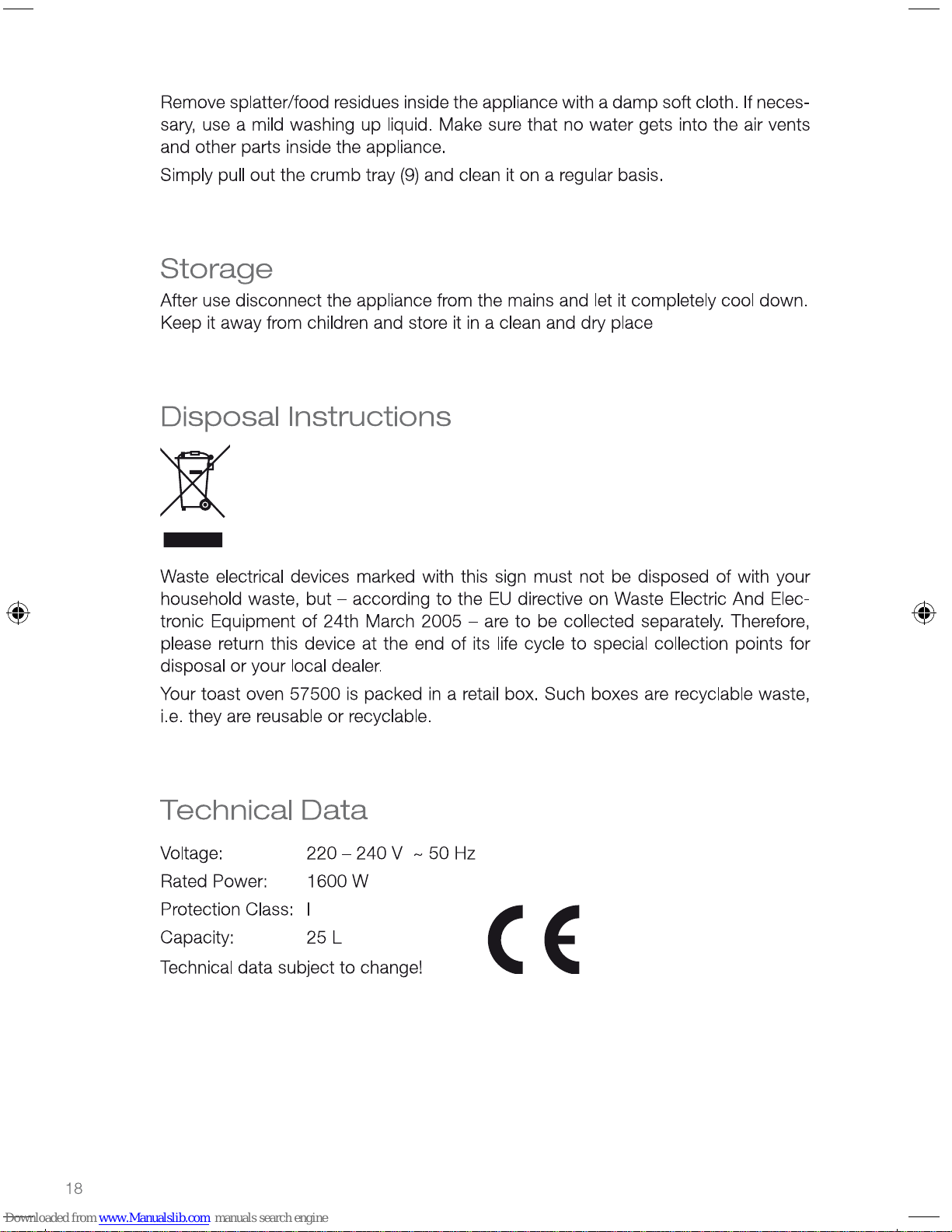 Remove splatter/food residues inside the appliance with a damp soft cloth. If necessary, use a mild washing up liquid. Make sure that no water gets into the air vents and other parts inside the appliance.

Simply pull out the crumb tray (9) and clean it on a regular basis.

Storage

After use disconnect the appliance from the mains and let it completely cool down. Keep it away from children and store it in a clean and dry place

Disposal Instructions

Waste electrical devices marked with this sign must not be disposed of with your household waste, but – according to the EU directive on Waste Electric And Electronic Equipment of 24th March 2005 – are to be collected separately. Therefore, please return this device at the end of its life cycle to special collection points for disposal or your local dealer.

Your toast oven 57500 is packed in a retail box. Such boxes are recyclable waste, i.e. they are reusable or recyclable.

Technical Data

| | |
|---|---|
| Voltage: | 220 – 240 V ~ 50 Hz |
| Rated Power: | 1600 W |
| Protection Class: | I |
| Capacity: | 25 L |

Technical data subject to change!

CE

18

Downloaded from www.Manualslib.com manuals search engine